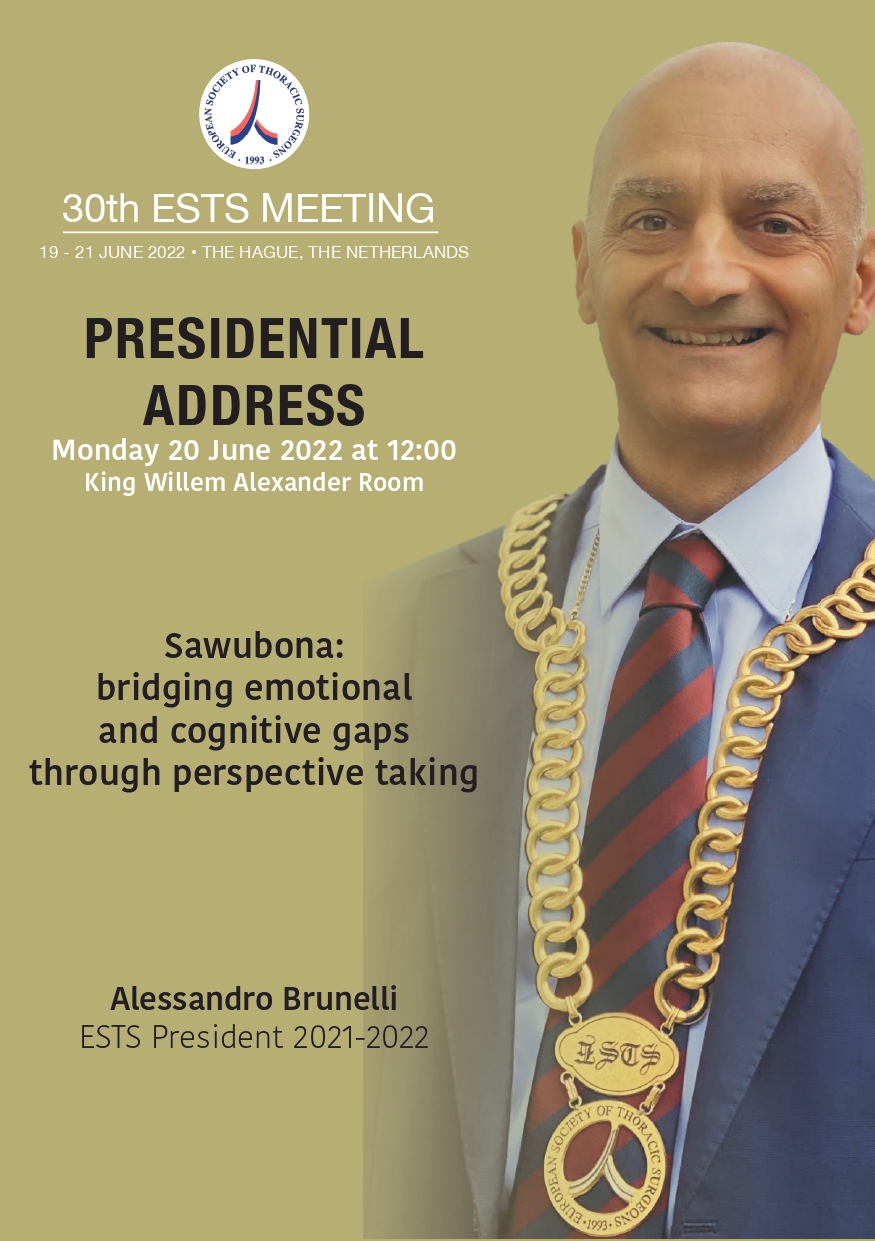 EUROPEAN SOCIETY OF THORACIC SURGEONS
· 1993 ·

30th ESTS MEETING
19 - 21 JUNE 2022 • THE HAGUE, THE NETHERLANDS

PRESIDENTIAL ADDRESS
Monday 20 June 2022 at 12:00
King Willem Alexander Room

Sawubona:
bridging emotional and cognitive gaps through perspective taking

Alessandro Brunelli
ESTS President 2021-2022

ESTS

EUROPEAN SOCIETY OF THORACIC SURGEONS
· 1993 ·